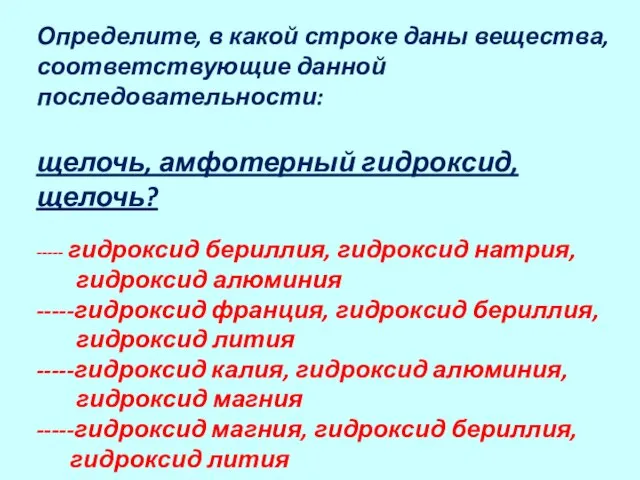 Определите, в какой строке даны вещества, соответствующие данной последовательности:

щелочь, амфотерный гидроксид, щелочь?

----- гидроксид бериллия, гидроксид натрия, гидроксид алюминия
-----гидроксид франция, гидроксид бериллия, гидроксид лития
-----гидроксид калия, гидроксид алюминия, гидроксид магния
-----гидроксид магния, гидроксид бериллия, гидроксид лития